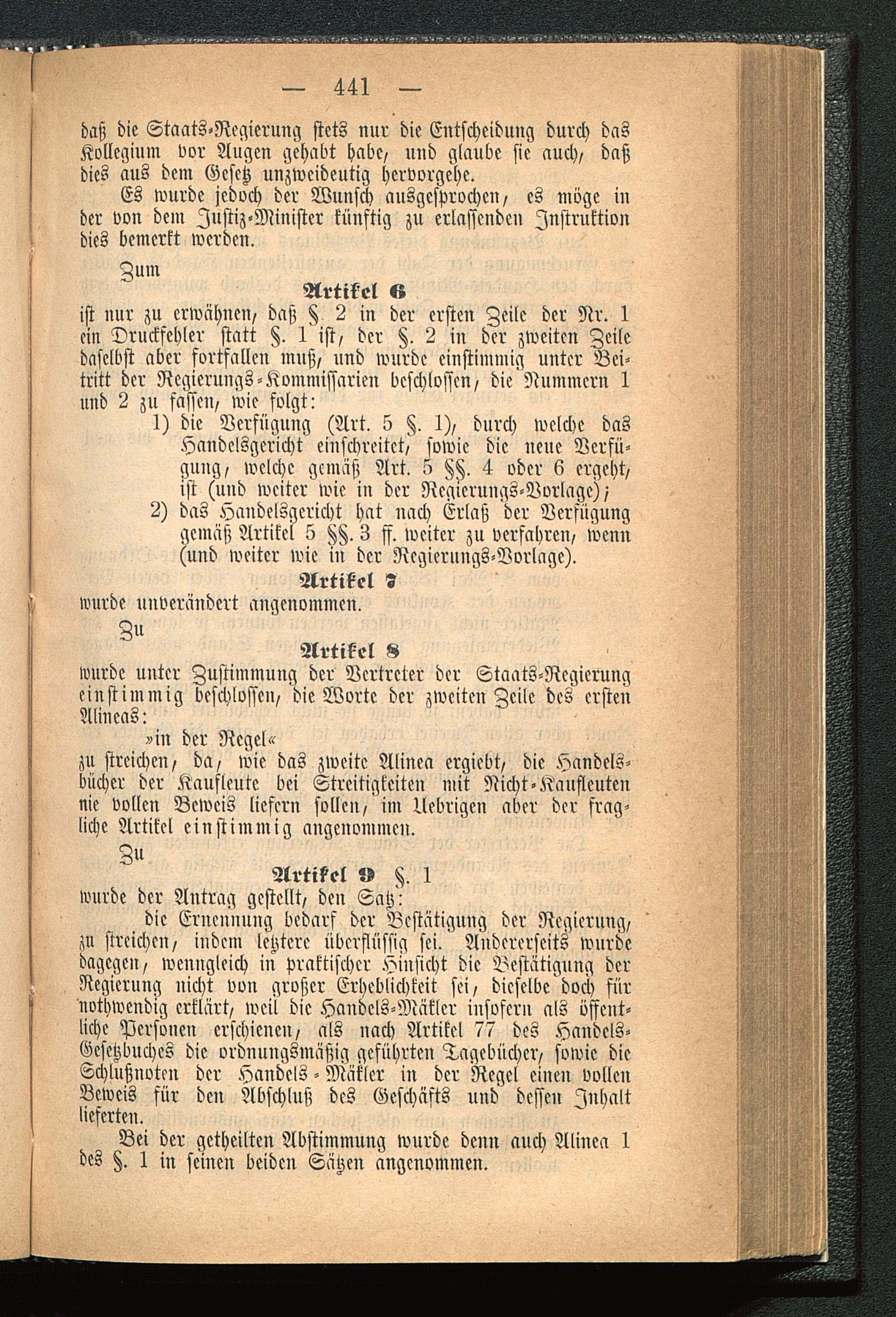 — 441 —

daß die Staats-Regierung stets nur die Entscheidung durch das Kollegium vor Augen gehabt habe, und glaube sie auch, daß dies aus dem Gesetz unzweideutig hervorgehe.

Es wurde jedoch der Wunsch ausgesprochen, es möge in der von dem Justiz-Minister künftig zu erlassenden Instruktion dies bemerkt werden.

Zum

Artikel 6

ist nur zu erwähnen, daß §. 2 in der ersten Zeile der Nr. 1 ein Druckfehler statt §. 1 ist, der §. 2 in der zweiten Zeile daselbst aber fortfallen muß, und wurde einstimmig unter Beitritt der Regierungs-Kommissarien beschlossen, die Nummern 1 und 2 zu fassen, wie folgt:

1) die Verfügung (Art. 5 §. 1), durch welche das Handelsgericht einschreitet, sowie die neue Verfügung, welche gemäß Art. 5 §§. 4 oder 6 ergeht, ist (und weiter wie in der Regierungs-Vorlage);

2) das Handelsgericht hat nach Erlaß der Verfügung gemäß Artikel 5 §§. 3 ff. weiter zu verfahren, wenn (und weiter wie in der Regierungs-Vorlage).

Artikel 7

wurde unverändert angenommen.

Zu

Artikel 8

wurde unter Zustimmung der Vertreter der Staats-Regierung einstimmig beschlossen, die Worte der zweiten Zeile des ersten Alineas:

»in der Regel«

zu streichen, da, wie das zweite Alinea ergiebt, die Handelsbücher der Kaufleute bei Streitigkeiten mit Nicht-Kaufleuten nie vollen Beweis liefern sollen, im Uebrigen aber der fragliche Artikel einstimmig angenommen.

Zu

Artikel 9 §. 1

wurde der Antrag gestellt, den Satz:

die Ernennung bedarf der Bestätigung der Regierung,

zu streichen, indem letztere überflüssig sei. Andererseits wurde dagegen, wenngleich in praktischer Hinsicht die Bestätigung der Regierung nicht von großer Erheblichkeit sei, dieselbe doch für nothwendig erklärt, weil die Handels-Mäkler insofern als öffentliche Personen erschienen, als nach Artikel 77 des Handels-Gesetzbuches die ordnungsmäßig geführten Tagebücher, sowie die Schlußnoten der Handels-Mäkler in der Regel einen vollen Beweis für den Abschluß des Geschäfts und dessen Inhalt lieferten.

Bei der getheilten Abstimmung wurde denn auch Alinea 1 des §. 1 in seinen beiden Sätzen angenommen.